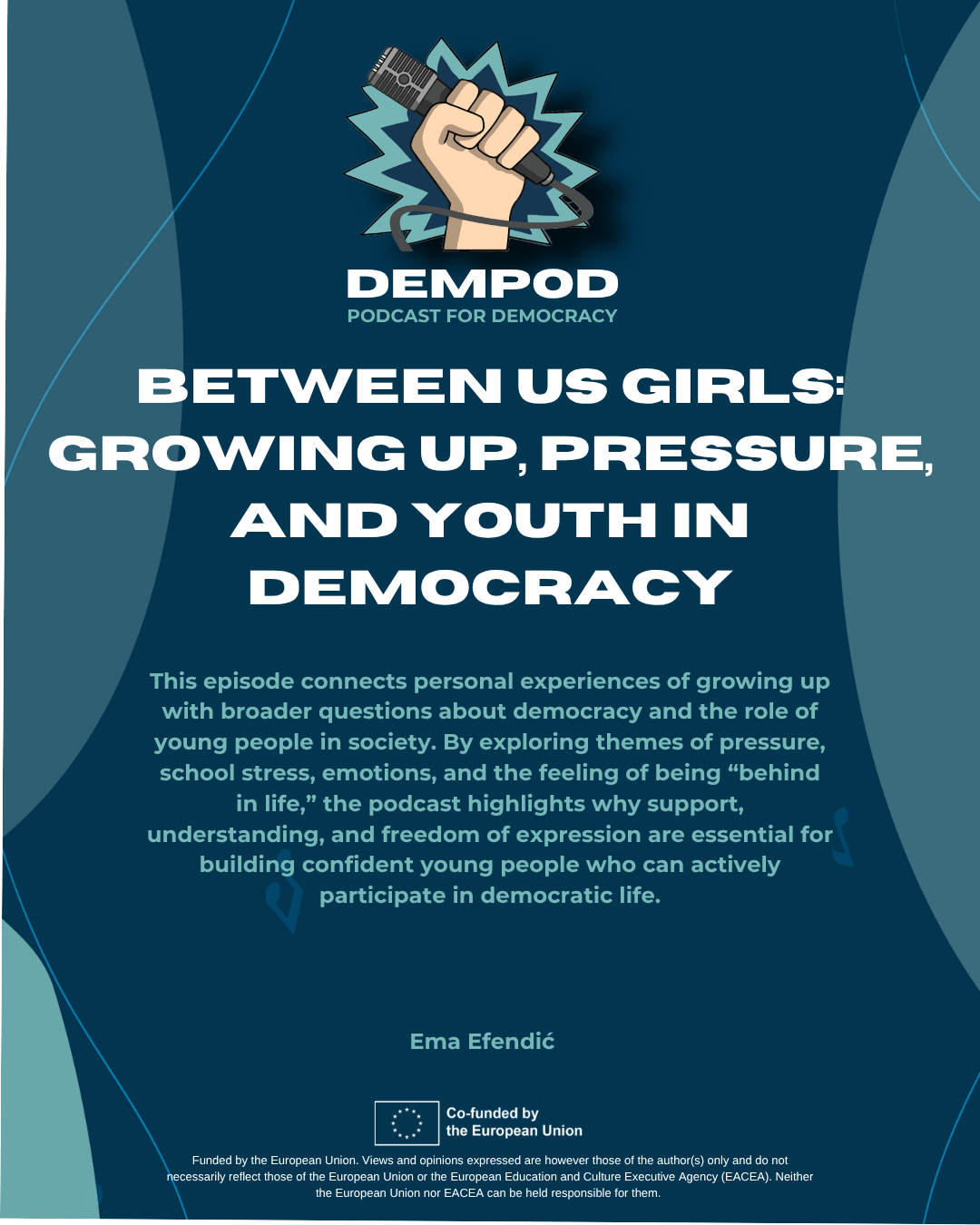 DEMPOD
PODCAST FOR DEMOCRACY

BETWEEN US GIRLS: GROWING UP, PRESSURE, AND YOUTH IN DEMOCRACY

This episode connects personal experiences of growing up with broader questions about democracy and the role of young people in society. By exploring themes of pressure, school stress, emotions, and the feeling of being "behind in life," the podcast highlights why support, understanding, and freedom of expression are essential for building confident young people who can actively participate in democratic life.

Ema Efendić

Co-funded by
the European Union

Funded by the European Union. Views and opinions expressed are however those of the author(s) only and do not necessarily reflect those of the European Union or the European Education and Culture Executive Agency (EACEA). Neither the European Union nor EACEA can be held responsible for them.